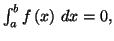 $\int_a^b f(x)\ dx = 0,$